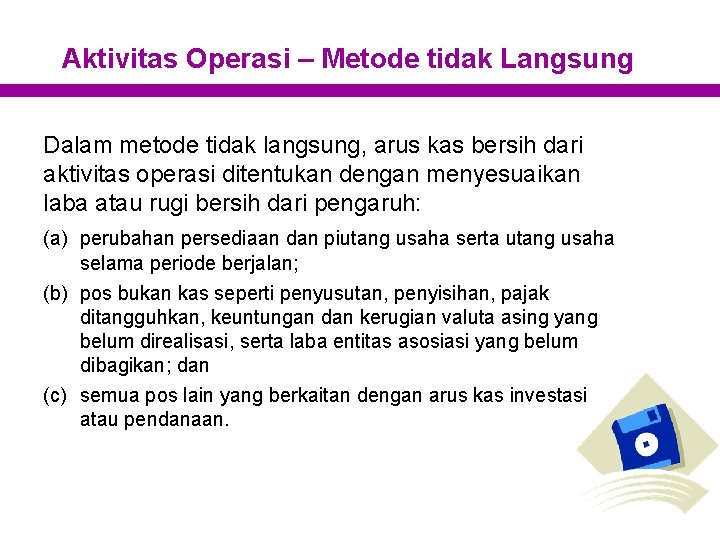 Aktivitas Operasi – Metode tidak Langsung

Dalam metode tidak langsung, arus kas bersih dari aktivitas operasi ditentukan dengan menyesuaikan laba atau rugi bersih dari pengaruh:

(a) perubahan persediaan dan piutang usaha serta utang usaha selama periode berjalan;

(b) pos bukan kas seperti penyusutan, penyisihan, pajak ditangguhkan, keuntungan dan kerugian valuta asing yang belum direalisasi, serta laba entitas asosiasi yang belum dibagikan; dan

(c) semua pos lain yang berkaitan dengan arus kas investasi atau pendanaan.